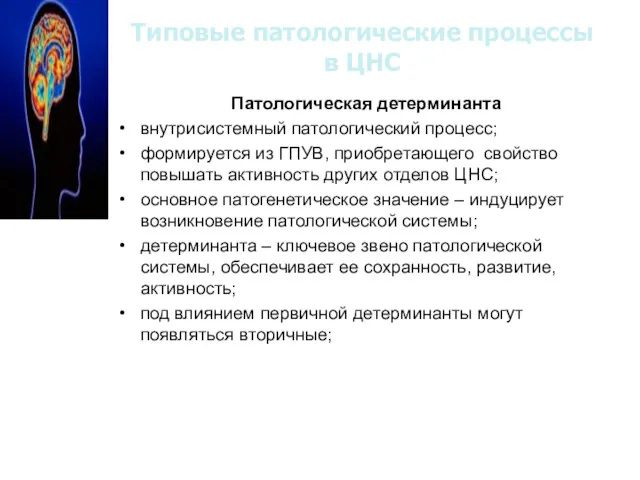 Типовые патологические процессы в ЦНС

Патологическая детерминанта

• внутрисистемный патологический процесс;
• формируется из ГПУВ, приобретающего свойство повышать активность других отделов ЦНС;
• основное патогенетическое значение – индуцирует возникновение патологической системы;
• детерминанта – ключевое звено патологической системы, обеспечивает ее сохранность, развитие, активность;
• под влиянием первичной детерминанты могут появляться вторичные;